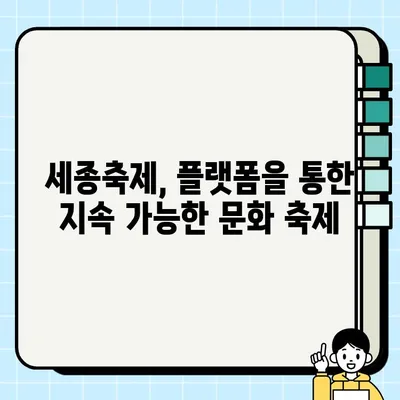 세종축제, 플랫폼을 통한
지속 가능한 문화 축제